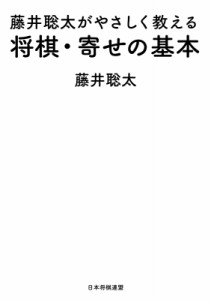 藤井聡太がやさしく教える
将棋・寄せの基本

藤井聡太

日本将棋連盟